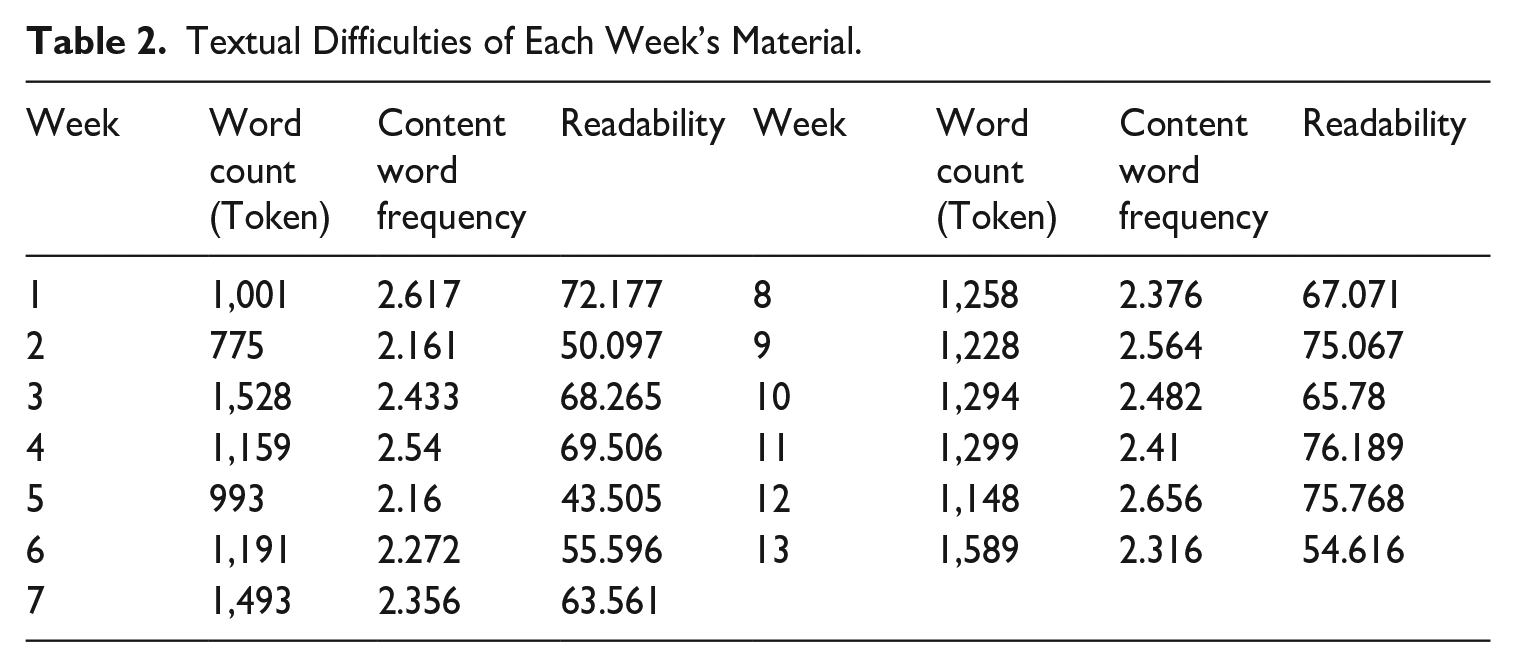 Table 2. Textual Difficulties of Each Week's Material.

| Week | Word count (Token) | Content word frequency | Readability | Week | Word count (Token) | Content word frequency | Readability |
|---|---|---|---|---|---|---|---|
| 1 | 1,001 | 2.617 | 72.177 | 8 | 1,258 | 2.376 | 67.071 |
| 2 | 775 | 2.161 | 50.097 | 9 | 1,228 | 2.564 | 75.067 |
| 3 | 1,528 | 2.433 | 68.265 | 10 | 1,294 | 2.482 | 65.78 |
| 4 | 1,159 | 2.54 | 69.506 | 11 | 1,299 | 2.41 | 76.189 |
| 5 | 993 | 2.16 | 43.505 | 12 | 1,148 | 2.656 | 75.768 |
| 6 | 1,191 | 2.272 | 55.596 | 13 | 1,589 | 2.316 | 54.616 |
| 7 | 1,493 | 2.356 | 63.561 | | | | |